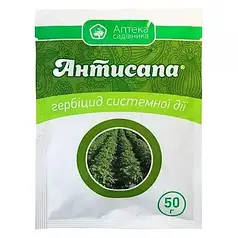 Аптека садівника

Антисапа®

гербіцид системної дії

50 г